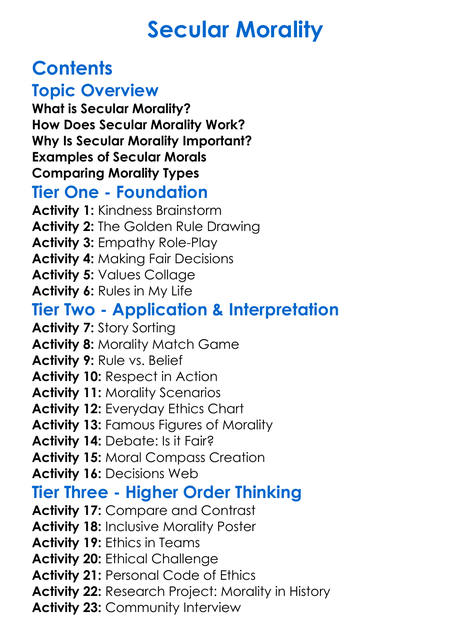 Secular Morality

Contents

Topic Overview

What is Secular Morality?
How Does Secular Morality Work?
Why Is Secular Morality Important?
Examples of Secular Morals
Comparing Morality Types

Tier One - Foundation

Activity 1: Kindness Brainstorm
Activity 2: The Golden Rule Drawing
Activity 3: Empathy Role-Play
Activity 4: Making Fair Decisions
Activity 5: Values Collage
Activity 6: Rules in My Life

Tier Two - Application & Interpretation

Activity 7: Story Sorting
Activity 8: Morality Match Game
Activity 9: Rule vs. Belief
Activity 10: Respect in Action
Activity 11: Morality Scenarios
Activity 12: Everyday Ethics Chart
Activity 13: Famous Figures of Morality
Activity 14: Debate: Is it Fair?
Activity 15: Moral Compass Creation
Activity 16: Decisions Web

Tier Three - Higher Order Thinking

Activity 17: Compare and Contrast
Activity 18: Inclusive Morality Poster
Activity 19: Ethics in Teams
Activity 20: Ethical Challenge
Activity 21: Personal Code of Ethics
Activity 22: Research Project: Morality in History
Activity 23: Community Interview